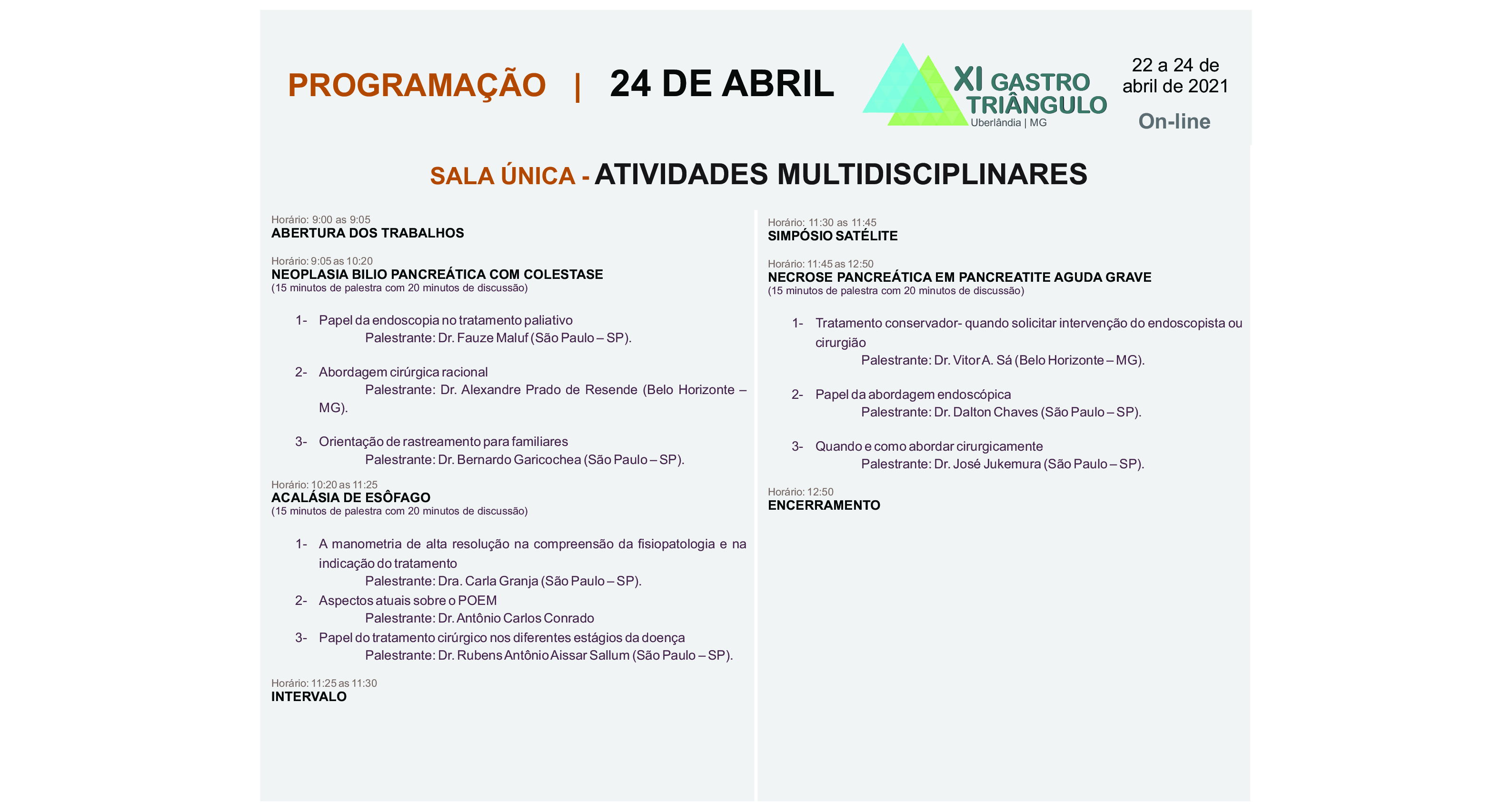 PROGRAMAÇÃO | 24 DE ABRIL

XI GASTRO TRIÂNGULO
Uberlândia | MG

22 a 24 de abril de 2021
On-line

SALA ÚNICA - ATIVIDADES MULTIDISCIPLINARES

Horário: 9:00 as 9:05
ABERTURA DOS TRABALHOS

Horário: 9:05 as 10:20
NEOPLASIA BILIO PANCREÁTICA COM COLESTASE
(15 minutos de palestra com 20 minutos de discussão)

1- Papel da endoscopia no tratamento paliativo
Palestrante: Dr. Fauze Maluf (São Paulo – SP).

2- Abordagem cirúrgica racional
Palestrante: Dr. Alexandre Prado de Resende (Belo Horizonte – MG).

3- Orientação de rastreamento para familiares
Palestrante: Dr. Bernardo Garicochea (São Paulo – SP).

Horário: 10:20 as 11:25
ACALÁSIA DE ESÔFAGO
(15 minutos de palestra com 20 minutos de discussão)

1- A manometria de alta resolução na compreensão da fisiopatologia e na indicação do tratamento
Palestrante: Dra. Carla Granja (São Paulo – SP).
2- Aspectos atuais sobre o POEM
Palestrante: Dr. Antônio Carlos Conrado
3- Papel do tratamento cirúrgico nos diferentes estágios da doença
Palestrante: Dr. Rubens Antônio Aissar Sallum (São Paulo – SP).

Horário: 11:25 as 11:30
INTERVALO

Horário: 11:30 as 11:45
SIMPÓSIO SATÉLITE

Horário: 11:45 as 12:50
NECROSE PANCREÁTICA EM PANCREATITE AGUDA GRAVE
(15 minutos de palestra com 20 minutos de discussão)

1- Tratamento conservador- quando solicitar intervenção do endoscopista ou cirurgião
Palestrante: Dr. Vitor A. Sá (Belo Horizonte – MG).

2- Papel da abordagem endoscópica
Palestrante: Dr. Dalton Chaves (São Paulo – SP).

3- Quando e como abordar cirurgicamente
Palestrante: Dr. José Jukemura (São Paulo – SP).

Horário: 12:50
ENCERRAMENTO